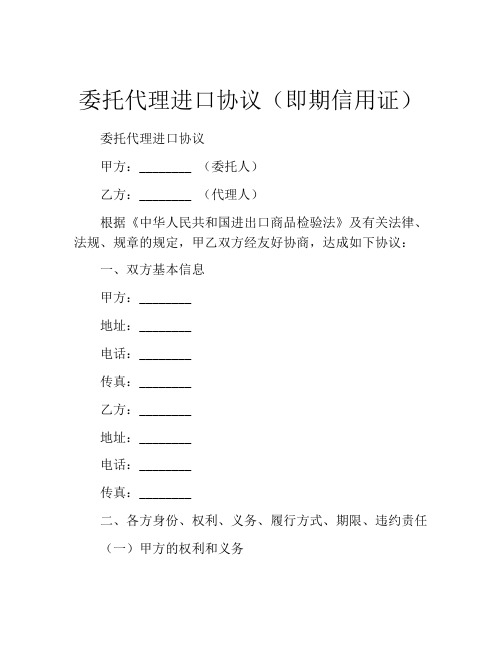 委托代理进口协议（即期信用证）

委托代理进口协议

甲方：________ （委托人）

乙方：________ （代理人）

根据《中华人民共和国进出口商品检验法》及有关法律、法规、规章的规定，甲乙双方经友好协商，达成如下协议：

一、双方基本信息

甲方：________

地址：________

电话：________

传真：________

乙方：________

地址：________

电话：________

传真：________

二、各方身份、权利、义务、履行方式、期限、违约责任

（一）甲方的权利和义务